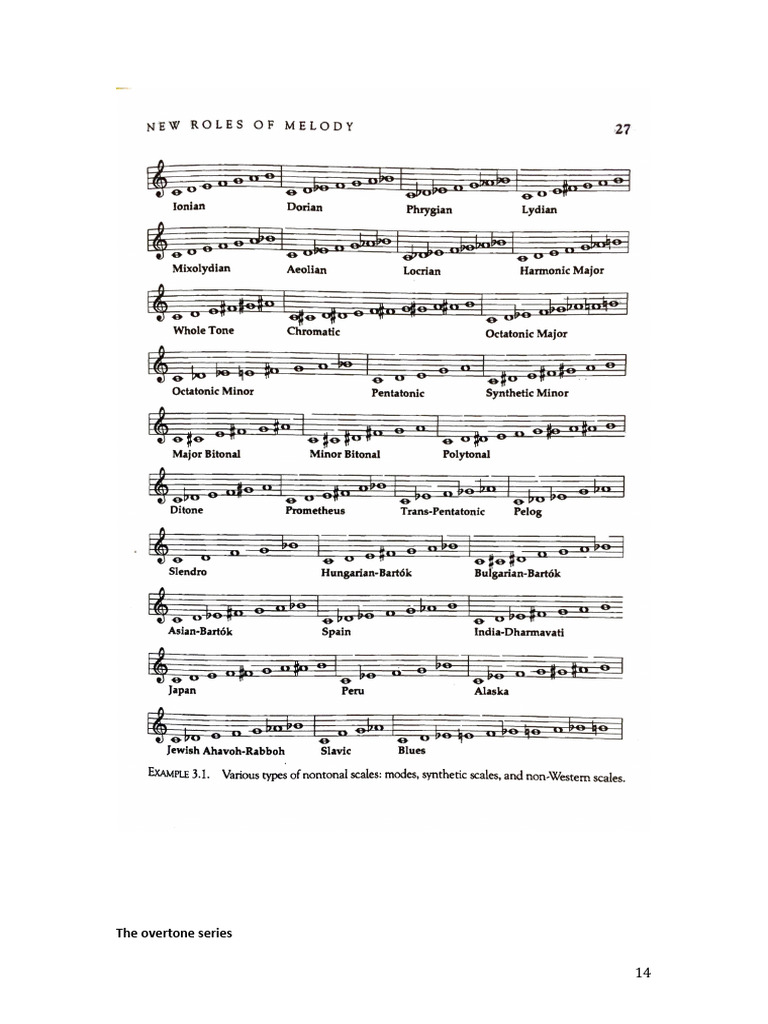 NEW ROLES OF MELODY 27

Ionian Dorian Phrygian Lydian

Mixolydian Aeolian Locrian Harmonic Major

Whole Tone Chromatic Octatonic Major

Octatonic Minor Pentatonic Synthetic Minor

Major Bitonal Minor Bitonal Polytonal

Ditone Prometheus Trans-Pentatonic Pelog

Slendro Hungarian-Bartók Bulgarian-Bartók

Asian-Bartók Spain India-Dharmavati

Japan Peru Alaska

Jewish Ahavoh-Rabboh Slavic Blues

EXAMPLE 3.1. Various types of nontonal scales: modes, synthetic scales, and non-Western scales.

The overtone series

14